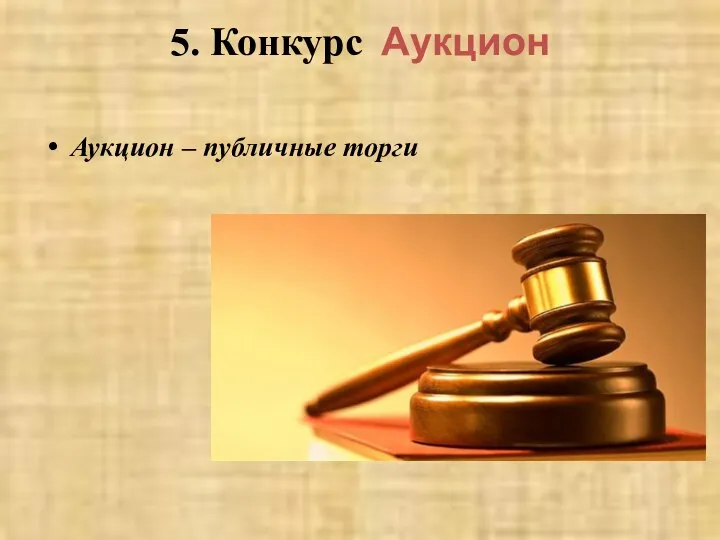 5. Конкурс Аукцион

• Аукцион – публичные торги